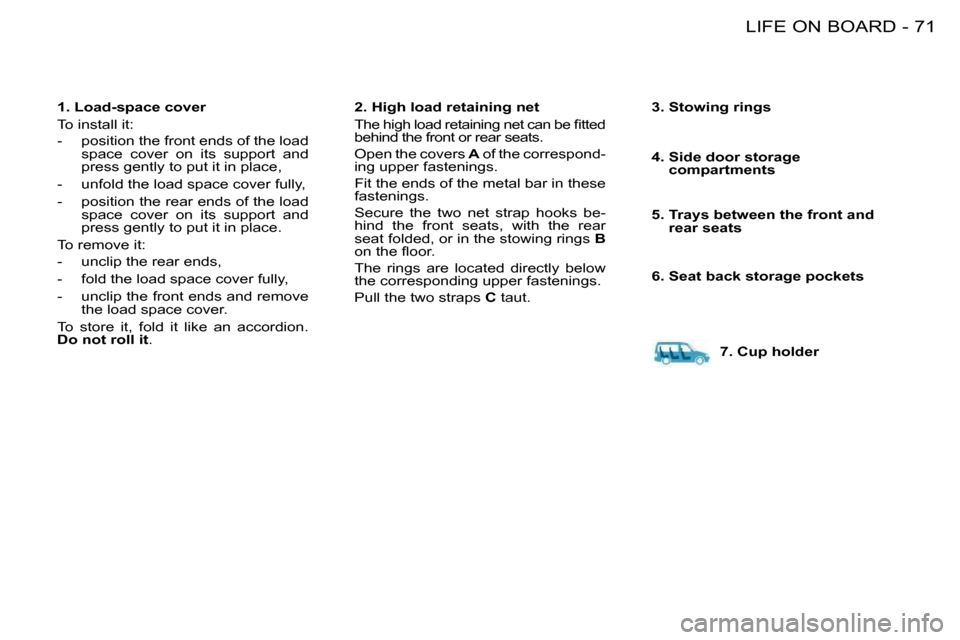 LIFE ON BOARD - 71

1. Load-space cover

To install it:

- position the front ends of the load space cover on its support and press gently to put it in place,

- unfold the load space cover fully,

- position the rear ends of the load space cover on its support and press gently to put it in place.

To remove it:

- unclip the rear ends,

- fold the load space cover fully,

- unclip the front ends and remove the load space cover.

To store it, fold it like an accordion. Do not roll it.

2. High load retaining net

The high load retaining net can be fitted behind the front or rear seats.

Open the covers A of the corresponding upper fastenings.

Fit the ends of the metal bar in these fastenings.

Secure the two net strap hooks behind the front seats, with the rear seat folded, or in the stowing rings B on the floor.

The rings are located directly below the corresponding upper fastenings.

Pull the two straps C taut.

3. Stowing rings

4. Side door storage compartments

5. Trays between the front and rear seats

6. Seat back storage pockets

7. Cup holder

carmanualsonline.info